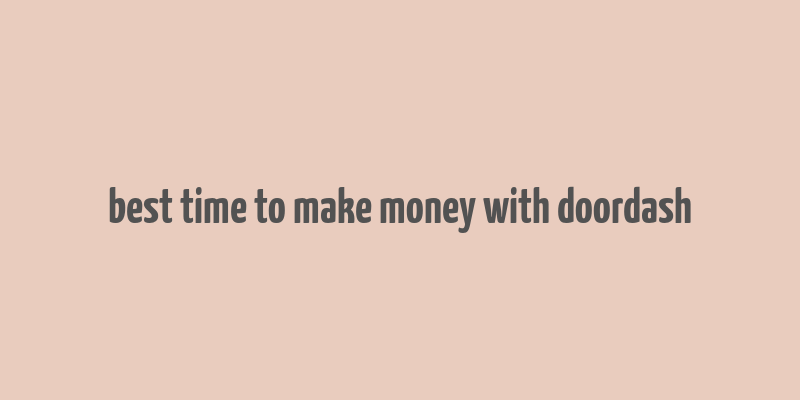 best time to make money with doordash